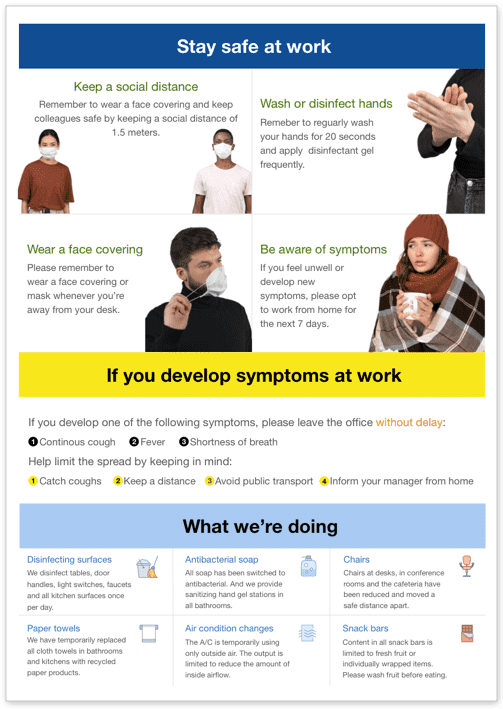 Stay safe at work

Keep a social distance
Remember to wear a face covering and keep colleagues safe by keeping a social distance of 1.5 meters.

Wash or disinfect hands
Remeber to reguarly wash your hands for 20 seconds and apply disinfectant gel frequently.

Wear a face covering
Please remember to wear a face covering or mask whenever you're away from your desk.

Be aware of symptoms
If you feel unwell or develop new symptoms, please opt to work from home for the next 7 days.

If you develop symptoms at work

If you develop one of the following symptoms, please leave the office without delay:

1 Continous cough 2 Fever 3 Shortness of breath

Help limit the spread by keeping in mind:

1 Catch coughs 2 Keep a distance 3 Avoid public transport 4 Inform your manager from home

What we're doing

Disinfecting surfaces
We disinfect tables, door handles, light switches, faucets and all kitchen surfaces once per day.

Antibacterial soap
All soap has been switched to antibacterial. And we provide sanitizing hand gel stations in all bathrooms.

Chairs
Chairs at desks, in conference rooms and the cafeteria have been reduced and moved a safe distance apart.

Paper towels
We have temporarily replaced all cloth towels in bathrooms and kitchens with recycled paper products.

Air condition changes
The A/C is temporarily using only outside air. The output is limited to reduce the amount of inside airflow.

Snack bars
Content in all snack bars is limited to fresh fruit or individually wrapped items. Please wash fruit before eating.